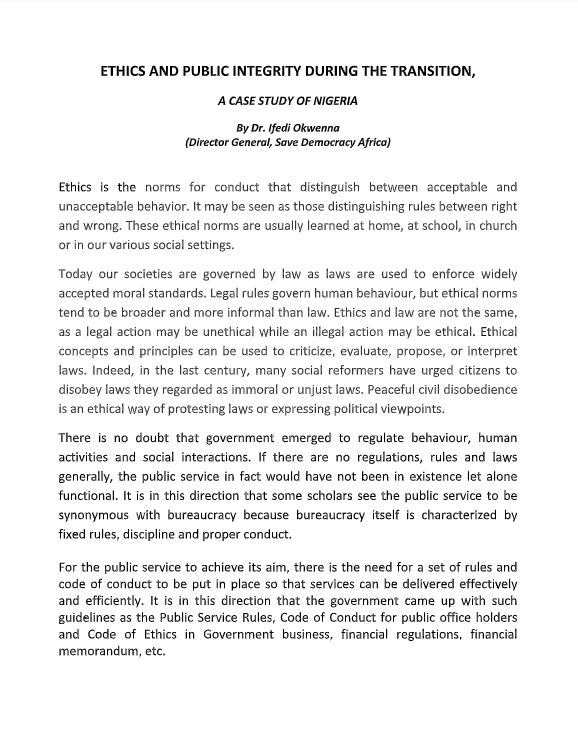 ETHICS AND PUBLIC INTEGRITY DURING THE TRANSITION,

A CASE STUDY OF NIGERIA

By Dr. Ifedi Okwenna
(Director General, Save Democracy Africa)

Ethics is the norms for conduct that distinguish between acceptable and unacceptable behavior. It may be seen as those distinguishing rules between right and wrong. These ethical norms are usually learned at home, at school, in church or in our various social settings.

Today our societies are governed by law as laws are used to enforce widely accepted moral standards. Legal rules govern human behaviour, but ethical norms tend to be broader and more informal than law. Ethics and law are not the same, as a legal action may be unethical while an illegal action may be ethical. Ethical concepts and principles can be used to criticize, evaluate, propose, or interpret laws. Indeed, in the last century, many social reformers have urged citizens to disobey laws they regarded as immoral or unjust laws. Peaceful civil disobedience is an ethical way of protesting laws or expressing political viewpoints.

There is no doubt that government emerged to regulate behaviour, human activities and social interactions. If there are no regulations, rules and laws generally, the public service in fact would have not been in existence let alone functional. It is in this direction that some scholars see the public service to be synonymous with bureaucracy because bureaucracy itself is characterized by fixed rules, discipline and proper conduct.

For the public service to achieve its aim, there is the need for a set of rules and code of conduct to be put in place so that services can be delivered effectively and efficiently. It is in this direction that the government came up with such guidelines as the Public Service Rules, Code of Conduct for public office holders and Code of Ethics in Government business, financial regulations, financial memorandum, etc.